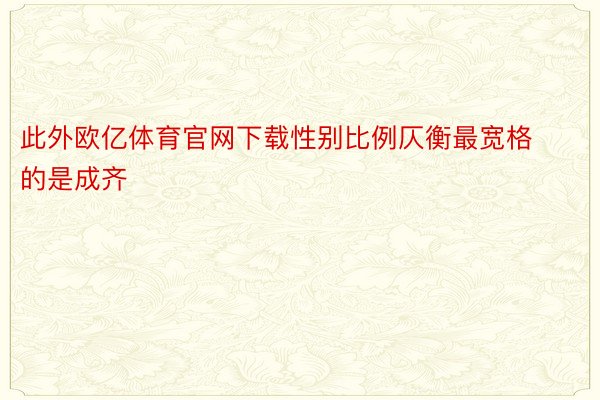 此外欧亿体育官网下载性别比例仄衡最宽格的是成齐